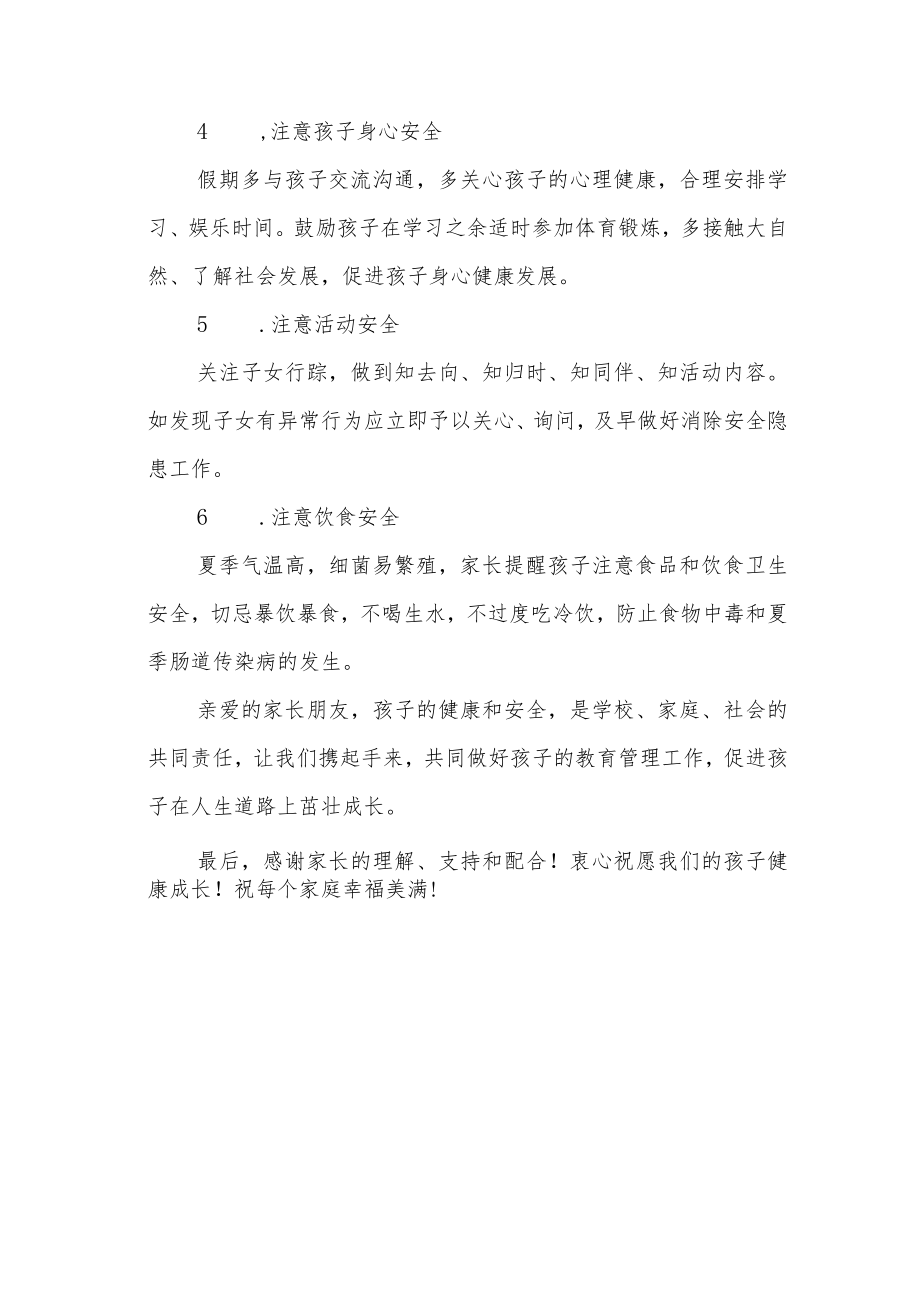 4　　,注意孩子身心安全

假期多与孩子交流沟通，多关心孩子的心理健康，合理安排学习、娱乐时间。鼓励孩子在学习之余适时参加体育锻炼，多接触大自然、了解社会发展，促进孩子身心健康发展。

5　　.注意活动安全

关注子女行踪，做到知去向、知归时、知同伴、知活动内容。如发现子女有异常行为应立即予以关心、询问，及早做好消除安全隐患工作。

6　　.注意饮食安全

夏季气温高，细菌易繁殖，家长提醒孩子注意食品和饮食卫生安全，切忌暴饮暴食，不喝生水，不过度吃冷饮，防止食物中毒和夏季肠道传染病的发生。

亲爱的家长朋友，孩子的健康和安全，是学校、家庭、社会的共同责任，让我们携起手来，共同做好孩子的教育管理工作，促进孩子在人生道路上茁壮成长。

最后，感谢家长的理解、支持和配合！衷心祝愿我们的孩子健康成长！祝每个家庭幸福美满!